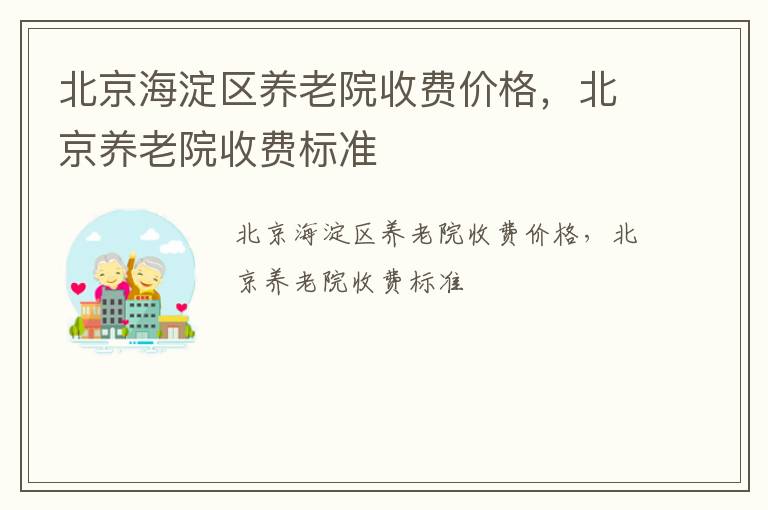 北京海淀区养老院收费价格，北京养老院收费标准

北京海淀区养老院收费价格，北京养老院收费标准